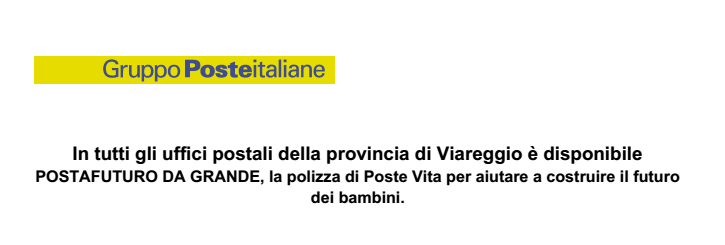 Gruppo Posteitaliane

In tutti gli uffici postali della provincia di Viareggio è disponibile POSTAFUTURO DA GRANDE, la polizza di Poste Vita per aiutare a costruire il futuro dei bambini.